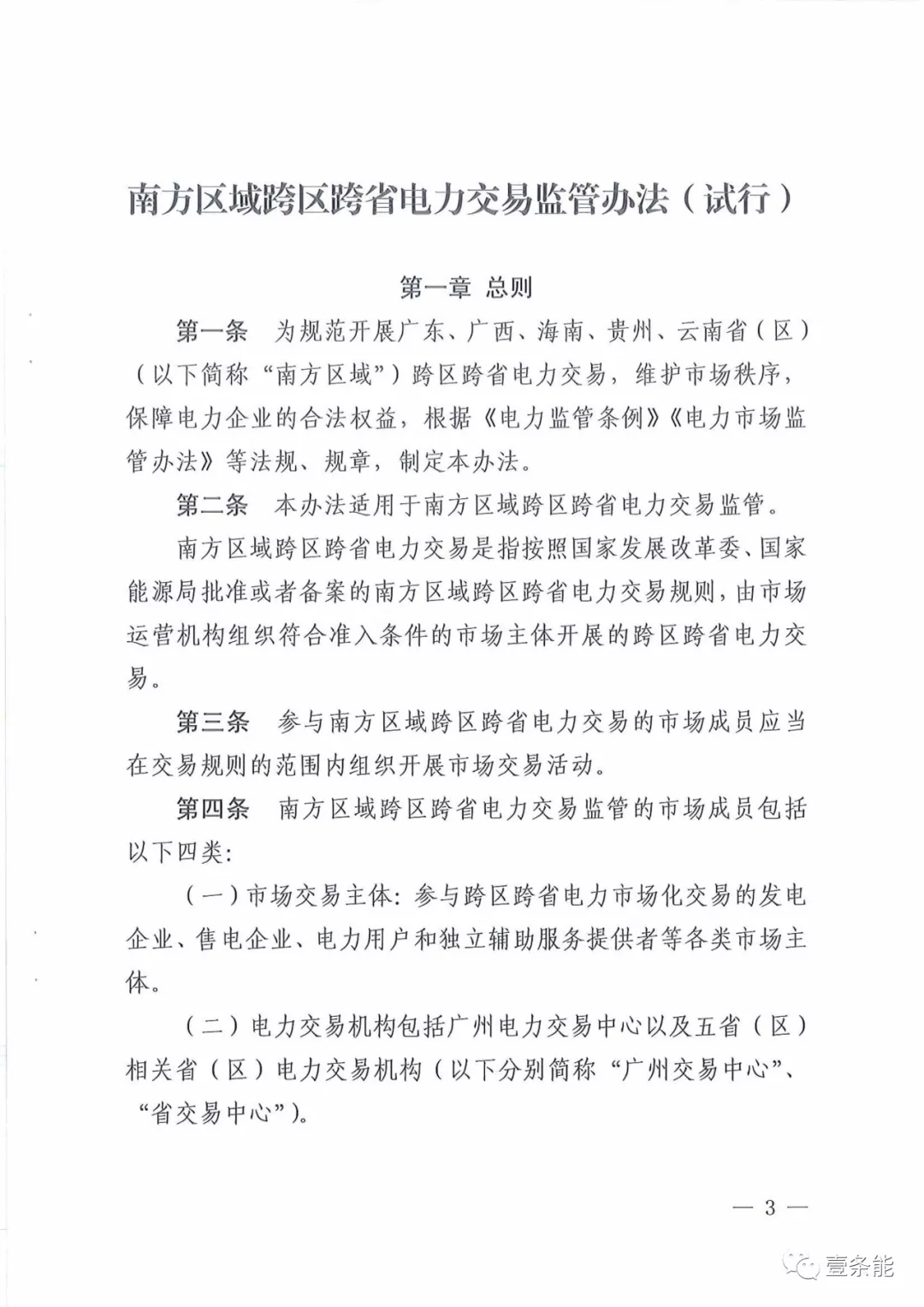 南方区域跨区跨省电力交易监管办法（试行）

第一章 总则

第一条 为规范开展广东、广西、海南、贵州、云南省（区）（以下简称“南方区域”）跨区跨省电力交易，维护市场秩序，保障电力企业的合法权益，根据《电力监管条例》《电力市场监管办法》等法规、规章，制定本办法。

第二条 本办法适用于南方区域跨区跨省电力交易监管。

南方区域跨区跨省电力交易是指按照国家发展改革委、国家能源局批准或者备案的南方区域跨区跨省电力交易规则，由市场运营机构组织符合准入条件的市场主体开展的跨区跨省电力交易。

第三条 参与南方区域跨区跨省电力交易的市场成员应当在交易规则的范围内组织开展市场交易活动。

第四条 南方区域跨区跨省电力交易监管的市场成员包括以下四类：

（一）市场交易主体：参与跨区跨省电力市场化交易的发电企业、售电企业、电力用户和独立辅助服务提供者等各类市场主体。

（二）电力交易机构包括广州电力交易中心以及五省（区）相关省（区）电力交易机构（以下分别简称“广州交易中心”、“省交易中心”）。

— 3 —

壹条能